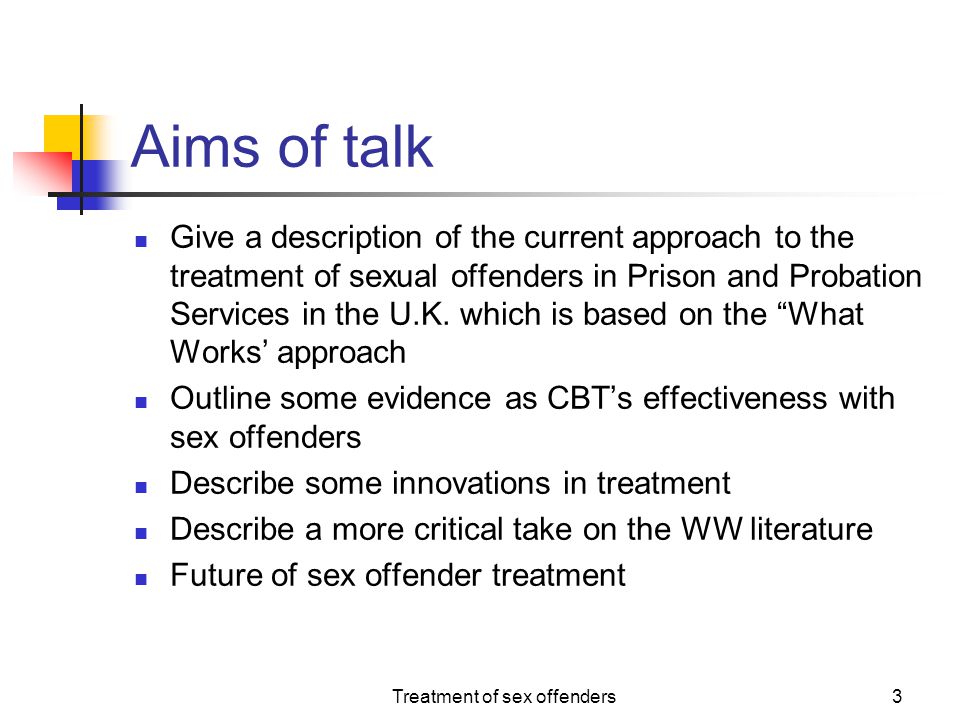 Aims of talk

- Give a description of the current approach to the treatment of sexual offenders in Prison and Probation Services in the U.K. which is based on the “What Works’ approach
- Outline some evidence as CBT’s effectiveness with sex offenders
- Describe some innovations in treatment
- Describe a more critical take on the WW literature
- Future of sex offender treatment

Treatment of sex offenders

3